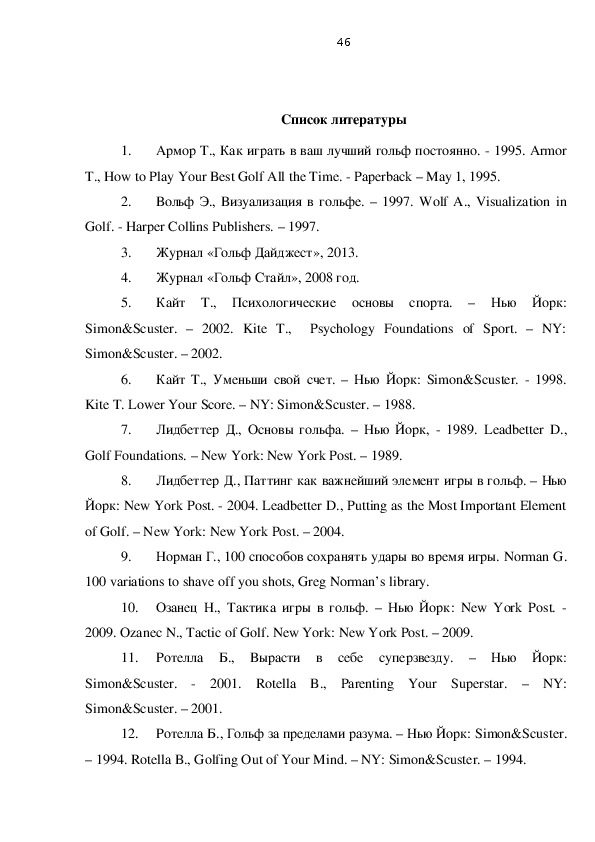 46

Список литературы

1. Армор Т., Как играть в ваш лучший гольф постоянно. - 1995. Armor T., How to Play Your Best Golf All the Time. - Paperback – May 1, 1995.

2. Вольф Э., Визуализация в гольфе. – 1997. Wolf A., Visualization in Golf. - Harper Collins Publishers. – 1997.

3. Журнал «Гольф Дайджест», 2013.

4. Журнал «Гольф Стайл», 2008 год.

5. Кайт Т., Психологические основы спорта. – Нью Йорк: Simon&Scuster. – 2002. Kite T., Psychology Foundations of Sport. – NY: Simon&Scuster. – 2002.

6. Кайт Т., Уменьши свой счет. – Нью Йорк: Simon&Scuster. - 1998. Kite T. Lower Your Score. – NY: Simon&Scuster. – 1988.

7. Лидбеттер Д., Основы гольфа. – Нью Йорк, - 1989. Leadbetter D., Golf Foundations. – New York: New York Post. – 1989.

8. Лидбеттер Д., Паттинг как важнейший элемент игры в гольф. – Нью Йорк: New York Post. - 2004. Leadbetter D., Putting as the Most Important Element of Golf. – New York: New York Post. – 2004.

9. Норман Г., 100 способов сохранять удары во время игры. Norman G. 100 variations to shave off you shots, Greg Norman's library.

10. Озанец Н., Тактика игры в гольф. – Нью Йорк: New York Post. - 2009. Ozanec N., Tactic of Golf. New York: New York Post. – 2009.

11. Ротелла Б., Вырасти в себе суперзвезду. – Нью Йорк: Simon&Scuster. - 2001. Rotella B., Parenting Your Superstar. – NY: Simon&Scuster. – 2001.

12. Ротелла Б., Гольф за пределами разума. – Нью Йорк: Simon&Scuster. – 1994. Rotella B., Golfing Out of Your Mind. – NY: Simon&Scuster. – 1994.